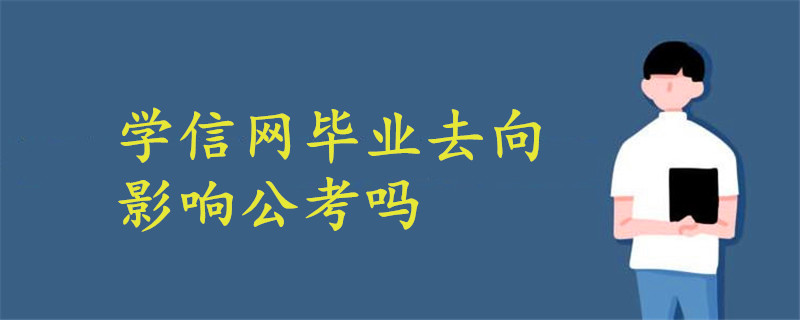 学信网毕业去向
影响公考吗